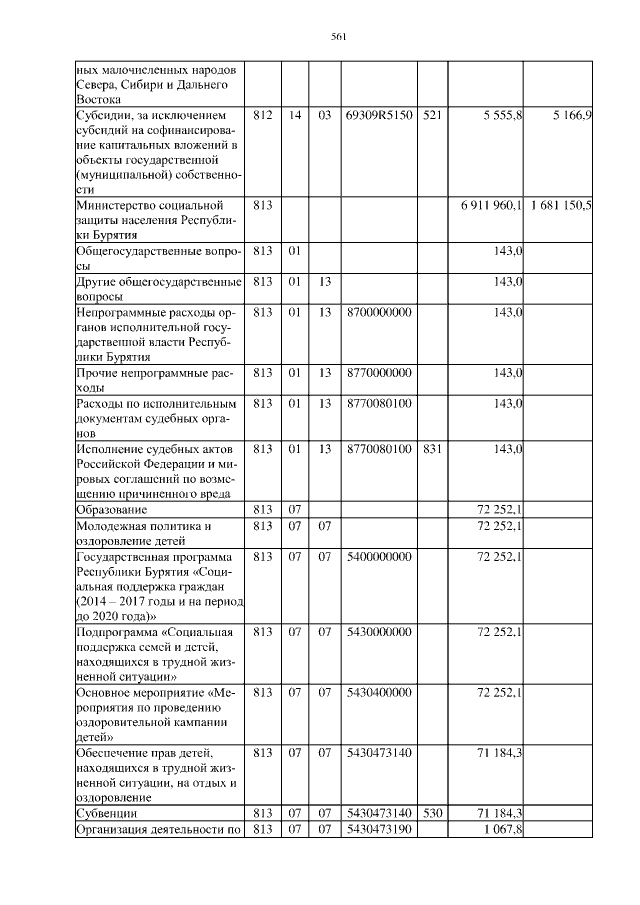 561

| ных малочисленных народов Севера, Сибири и Дальнего Востока | | | | | | | |
|---|---|---|---|---|---|---|---|
| Субсидии, за исключением субсидий на софинансирование капитальных вложений в объекты государственной (муниципальной) собственности | 812 | 14 | 03 | 69309R5150 | 521 | 5 555,8 | 5 166,9 |
| Министерство социальной защиты населения Республики Бурятия | 813 | | | | | 6 911 960,1 | 1 681 150,5 |
| Общегосударственные вопросы | 813 | 01 | | | | 143,0 | |
| Другие общегосударственные вопросы | 813 | 01 | 13 | | | 143,0 | |
| Непрограммные расходы органов исполнительной государственной власти Республики Бурятия | 813 | 01 | 13 | 8700000000 | | 143,0 | |
| Прочие непрограммные расходы | 813 | 01 | 13 | 8770000000 | | 143,0 | |
| Расходы по исполнительным документам судебных органов | 813 | 01 | 13 | 8770080100 | | 143,0 | |
| Исполнение судебных актов Российской Федерации и мировых соглашений по возмещению причиненного вреда | 813 | 01 | 13 | 8770080100 | 831 | 143,0 | |
| Образование | 813 | 07 | | | | 72 252,1 | |
| Молодежная политика и оздоровление детей | 813 | 07 | 07 | | | 72 252,1 | |
| Государственная программа Республики Бурятия «Социальная поддержка граждан (2014 – 2017 годы и на период до 2020 года)» | 813 | 07 | 07 | 5400000000 | | 72 252,1 | |
| Подпрограмма «Социальная поддержка семей и детей, находящихся в трудной жизненной ситуации» | 813 | 07 | 07 | 5430000000 | | 72 252,1 | |
| Основное мероприятие «Мероприятия по проведению оздоровительной кампании детей» | 813 | 07 | 07 | 5430400000 | | 72 252,1 | |
| Обеспечение прав детей, находящихся в трудной жизненной ситуации, на отдых и оздоровление | 813 | 07 | 07 | 5430473140 | | 71 184,3 | |
| Субвенции | 813 | 07 | 07 | 5430473140 | 530 | 71 184,3 | |
| Организация деятельности по | 813 | 07 | 07 | 5430473190 | | 1 067,8 | |